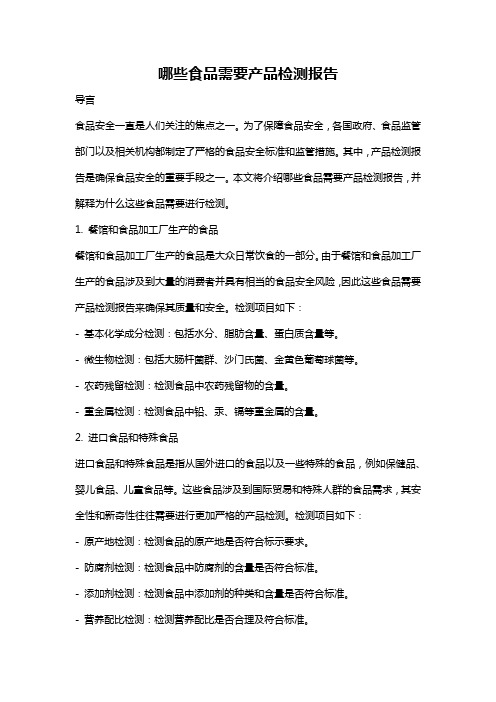 哪些食品需要产品检测报告

导言

食品安全一直是人们关注的焦点之一。为了保障食品安全，各国政府、食品监管部门以及相关机构都制定了严格的食品安全标准和监管措施。其中，产品检测报告是确保食品安全的重要手段之一。本文将介绍哪些食品需要产品检测报告，并解释为什么这些食品需要进行检测。

1. 餐馆和食品加工厂生产的食品

餐馆和食品加工厂生产的食品是大众日常饮食的一部分。由于餐馆和食品加工厂生产的食品涉及到大量的消费者并具有相当的食品安全风险，因此这些食品需要产品检测报告来确保其质量和安全。检测项目如下：

- 基本化学成分检测：包括水分、脂肪含量、蛋白质含量等。

- 微生物检测：包括大肠杆菌群、沙门氏菌、金黄色葡萄球菌等。

- 农药残留检测：检测食品中农药残留物的含量。

- 重金属检测：检测食品中铅、汞、镉等重金属的含量。

2. 进口食品和特殊食品

进口食品和特殊食品是指从国外进口的食品以及一些特殊的食品，例如保健品、婴儿食品、儿童食品等。这些食品涉及到国际贸易和特殊人群的食品需求，其安全性和新奇性往往需要进行更加严格的产品检测。检测项目如下：

- 原产地检测：检测食品的原产地是否符合标示要求。

- 防腐剂检测：检测食品中防腐剂的含量是否符合标准。

- 添加剂检测：检测食品中添加剂的种类和含量是否符合标准。

- 营养配比检测：检测营养配比是否合理及符合标准。